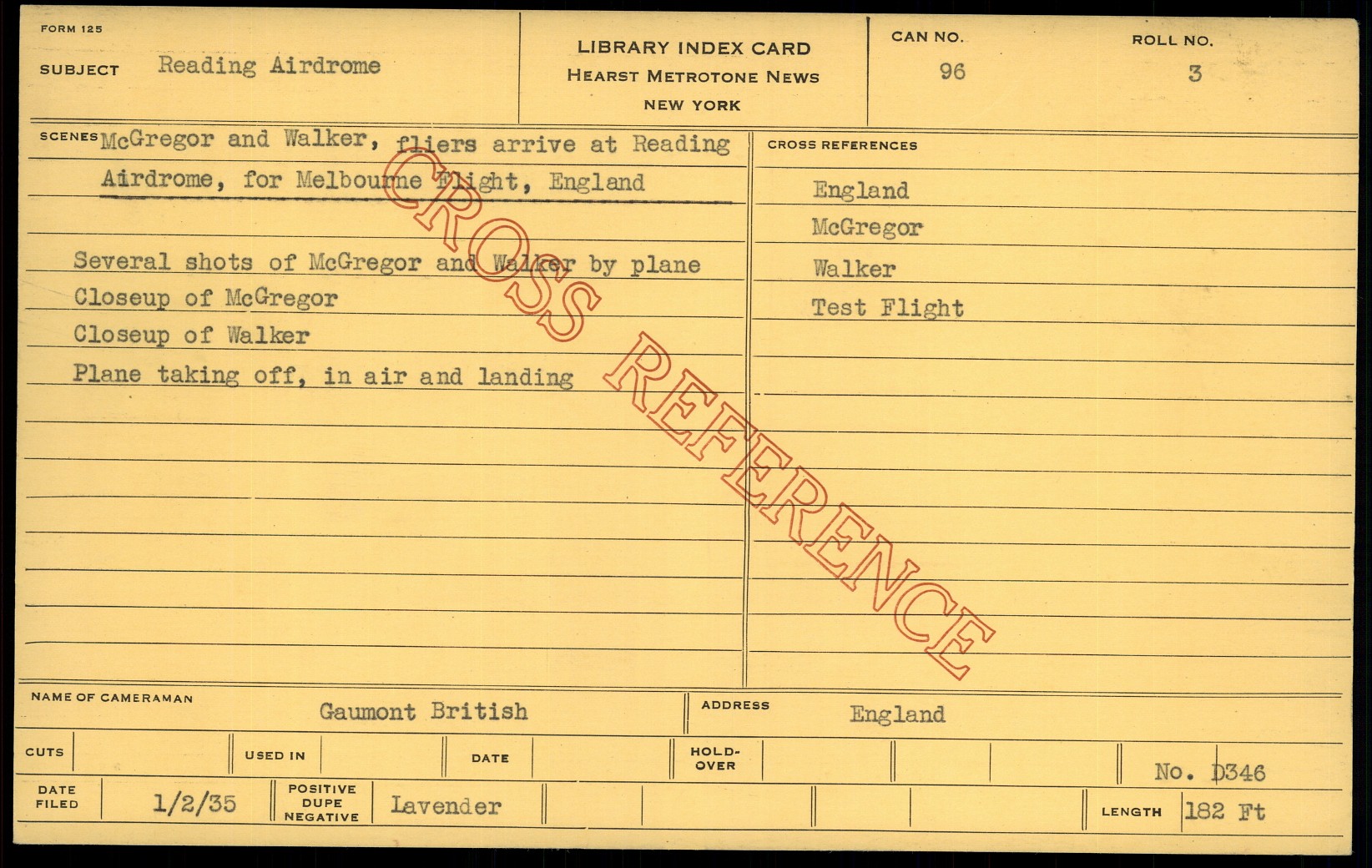 FORM 125

SUBJECT Reading Airdrome

LIBRARY INDEX CARD
HEARST METROTONE NEWS
NEW YORK

CAN NO.
96

ROLL NO.
3

SCENES McGregor and Walker, fliers arrive at Reading Airdrome, for Melbourne Flight, England

Several shots of McGregor and Walker by plane
Closeup of McGregor
Closeup of Walker
Plane taking off, in air and landing

CROSS REFERENCES
England
McGregor
Walker
Test Flight

NAME OF CAMERAMAN Gaumont British
ADDRESS England

CUTS
USED IN
DATE
HOLD-OVER
No. D346

DATE FILED 1/2/35
POSITIVE DUPE NEGATIVE Lavender
LENGTH 182 Ft

CROSS REFERENCE